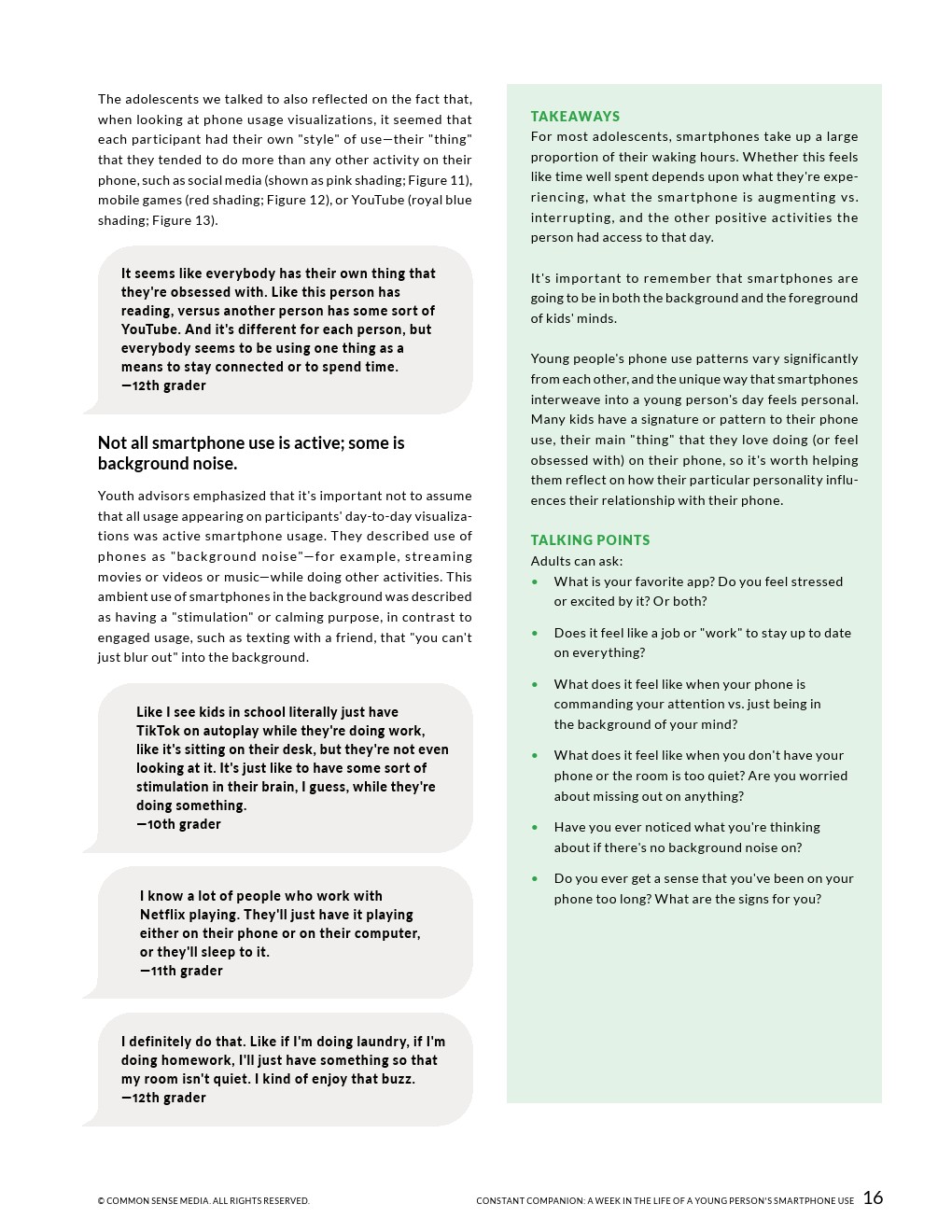 The adolescents we talked to also reflected on the fact that, when looking at phone usage visualizations, it seemed that each participant had their own "style" of use—their "thing" that they tended to do more than any other activity on their phone, such as social media (shown as pink shading; Figure 11), mobile games (red shading; Figure 12), or YouTube (royal blue shading; Figure 13).

It seems like everybody has their own thing that they're obsessed with. Like this person has reading, versus another person has some sort of YouTube. And it's different for each person, but everybody seems to be using one thing as a means to stay connected or to spend time.
—12th grader

Not all smartphone use is active; some is background noise.

Youth advisors emphasized that it's important not to assume that all usage appearing on participants' day-to-day visualizations was active smartphone usage. They described use of phones as "background noise"—for example, streaming movies or videos or music—while doing other activities. This ambient use of smartphones in the background was described as having a "stimulation" or calming purpose, in contrast to engaged usage, such as texting with a friend, that "you can't just blur out" into the background.

Like I see kids in school literally just have TikTok on autoplay while they're doing work, like it's sitting on their desk, but they're not even looking at it. It's just like to have some sort of stimulation in their brain, I guess, while they're doing something.
—10th grader

I know a lot of people who work with Netflix playing. They'll just have it playing either on their phone or on their computer, or they'll sleep to it.
—11th grader

I definitely do that. Like if I'm doing laundry, if I'm doing homework, I'll just have something so that my room isn't quiet. I kind of enjoy that buzz.
—12th grader

TAKEAWAYS
For most adolescents, smartphones take up a large proportion of their waking hours. Whether this feels like time well spent depends upon what they're experiencing, what the smartphone is augmenting vs. interrupting, and the other positive activities the person had access to that day.

It's important to remember that smartphones are going to be in both the background and the foreground of kids' minds.

Young people's phone use patterns vary significantly from each other, and the unique way that smartphones interweave into a young person's day feels personal. Many kids have a signature or pattern to their phone use, their main "thing" that they love doing (or feel obsessed with) on their phone, so it's worth helping them reflect on how their particular personality influences their relationship with their phone.

TALKING POINTS
Adults can ask:
• What is your favorite app? Do you feel stressed or excited by it? Or both?
• Does it feel like a job or "work" to stay up to date on everything?
• What does it feel like when your phone is commanding your attention vs. just being in the background of your mind?
• What does it feel like when you don't have your phone or the room is too quiet? Are you worried about missing out on anything?
• Have you ever noticed what you're thinking about if there's no background noise on?
• Do you ever get a sense that you've been on your phone too long? What are the signs for you?

© COMMON SENSE MEDIA. ALL RIGHTS RESERVED.
CONSTANT COMPANION: A WEEK IN THE LIFE OF A YOUNG PERSON'S SMARTPHONE USE 16